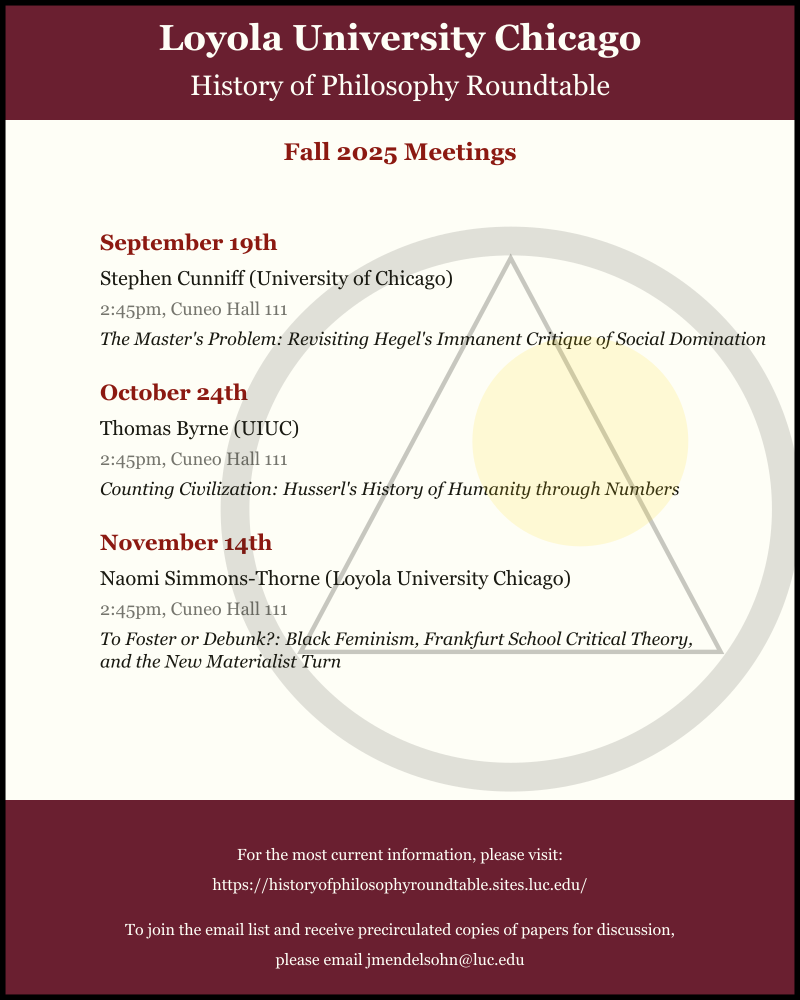 Loyola University Chicago

History of Philosophy Roundtable

Fall 2025 Meetings

September 19th

Stephen Cunniff (University of Chicago)

2:45pm, Cuneo Hall 111

The Master's Problem: Revisiting Hegel's Immanent Critique of Social Domination

October 24th

Thomas Byrne (UIUC)

2:45pm, Cuneo Hall 111

Counting Civilization: Husserl's History of Humanity through Numbers

November 14th

Naomi Simmons-Thorne (Loyola University Chicago)

2:45pm, Cuneo Hall 111

To Foster or Debunk?: Black Feminism, Frankfurt School Critical Theory, and the New Materialist Turn

For the most current information, please visit:

https://historyofphilosophyroundtable.sites.luc.edu/

To join the email list and receive precirculated copies of papers for discussion, please email jmendelsohn@luc.edu